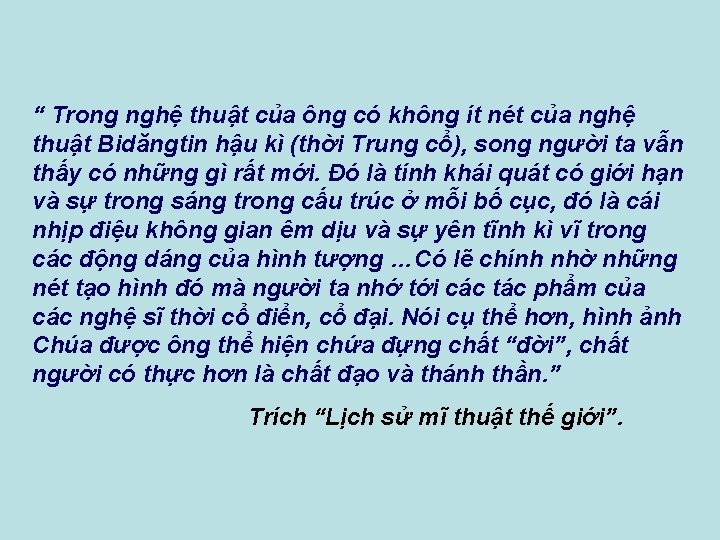 “ Trong nghệ thuật của ông có không ít nét của nghệ thuật Bidăngtin hậu kì (thời Trung cổ), song người ta vẫn thấy có những gì rất mới. Đó là tính khái quát có giới hạn và sự trong sáng trong cấu trúc ở mỗi bố cục, đó là cái nhịp điệu không gian êm dịu và sự yên tĩnh kì vĩ trong các động dáng của hình tượng ...Có lẽ chính nhờ những nét tạo hình đó mà người ta nhớ tới các tác phẩm của các nghệ sĩ thời cổ điển, cổ đại. Nói cụ thể hơn, hình ảnh Chúa được ông thể hiện chứa đựng chất “đời”, chất người có thực hơn là chất đạo và thánh thần.”

Trích “Lịch sử mĩ thuật thế giới”.